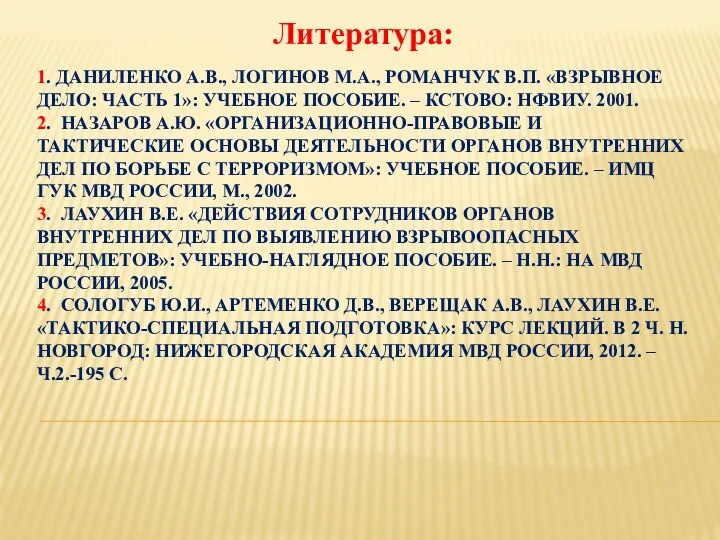 Литература:

1. ДАНИЛЕНКО А.В., ЛОГИНОВ М.А., РОМАНЧУК В.П. «ВЗРЫВНОЕ ДЕЛО: ЧАСТЬ 1»: УЧЕБНОЕ ПОСОБИЕ. – КСТОВО: НФВИУ. 2001.
2. НАЗАРОВ А.Ю. «ОРГАНИЗАЦИОННО-ПРАВОВЫЕ И ТАКТИЧЕСКИЕ ОСНОВЫ ДЕЯТЕЛЬНОСТИ ОРГАНОВ ВНУТРЕННИХ ДЕЛ ПО БОРЬБЕ С ТЕРРОРИЗМОМ»: УЧЕБНОЕ ПОСОБИЕ. – ИМЦ ГУК МВД РОССИИ, М., 2002.
3. ЛАУХИН В.Е. «ДЕЙСТВИЯ СОТРУДНИКОВ ОРГАНОВ ВНУТРЕННИХ ДЕЛ ПО ВЫЯВЛЕНИЮ ВЗРЫВООПАСНЫХ ПРЕДМЕТОВ»: УЧЕБНО-НАГЛЯДНОЕ ПОСОБИЕ. – Н.Н.: НА МВД РОССИИ, 2005.
4. СОЛОГУБ Ю.И., АРТЕМЕНКО Д.В., ВЕРЕЩАК А.В., ЛАУХИН В.Е. «ТАКТИКО-СПЕЦИАЛЬНАЯ ПОДГОТОВКА»: КУРС ЛЕКЦИЙ. В 2 Ч. Н. НОВГОРОД: НИЖЕГОРОДСКАЯ АКАДЕМИЯ МВД РОССИИ, 2012. – Ч.2.-195 С.